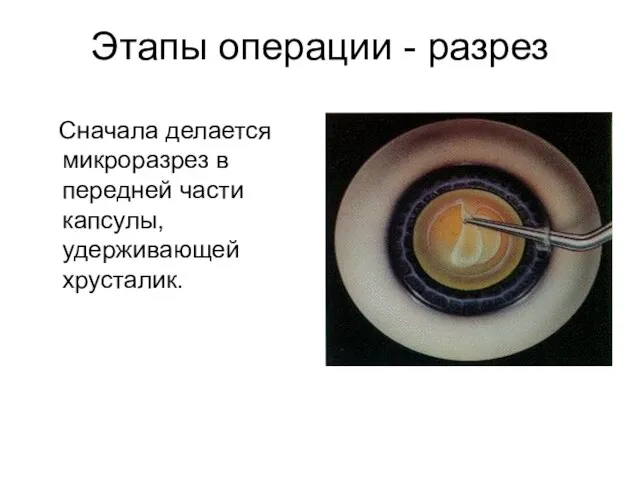 Этапы операции - разрез

Сначала делается микроразрез в передней части капсулы, удерживающей хрусталик.